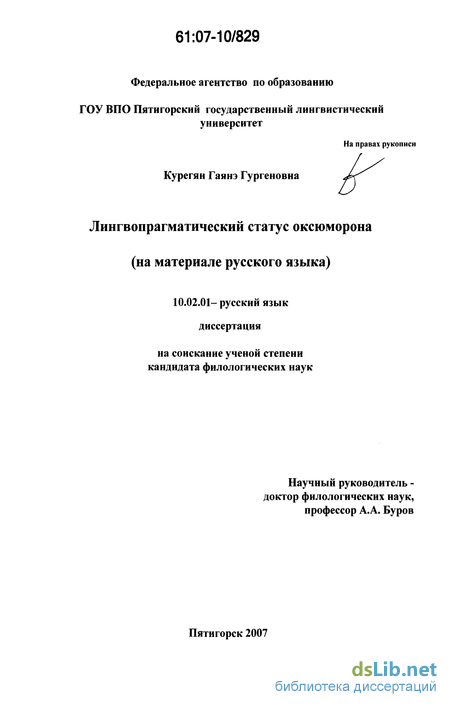 61:07-10/829

Федеральное агентство по образованию

ГОУ ВПО Пятигорский государственный лингвистический университет

На правах рукописи

Курегян Гаянэ Гургеновна

Лингвопрагматический статус оксюморона

(на материале русского языка)

10.02.01– русский язык

диссертация

на соискание ученой степени кандидата филологических наук

Научный руководитель - доктор филологических наук, профессор А.А. Буров

Пятигорск 2007

dsLib.net
библиотека диссертаций